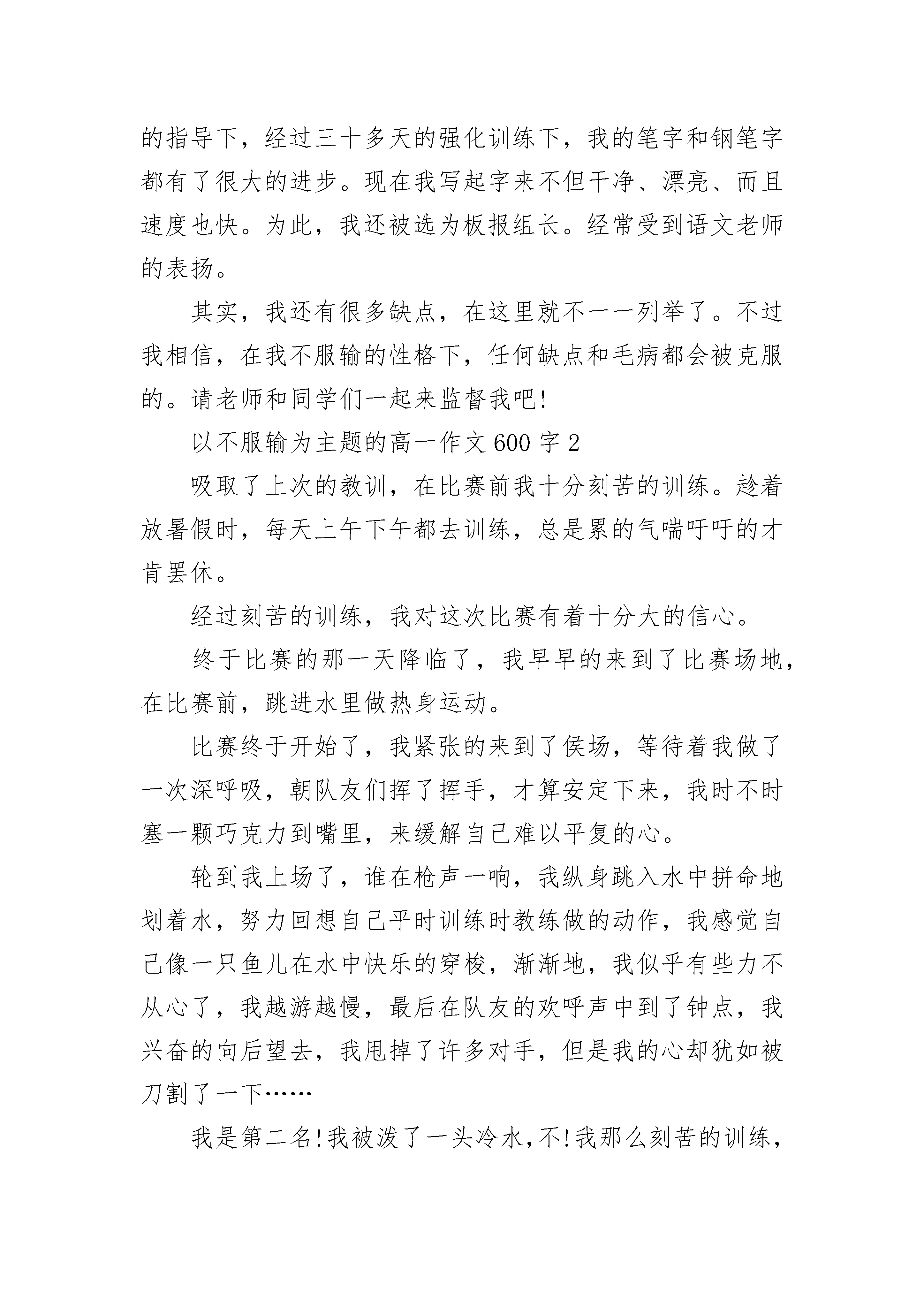 的指导下，经过三十多天的强化训练下，我的笔字和钢笔字都有了很大的进步。现在我写起字来不但干净、漂亮、而且速度也快。为此，我还被选为板报组长。经常受到语文老师的表扬。

其实，我还有很多缺点，在这里就不一一列举了。不过我相信，在我不服输的性格下，任何缺点和毛病都会被克服的。请老师和同学们一起来监督我吧!

以不服输为主题的高一作文600字2

吸取了上次的教训，在比赛前我十分刻苦的训练。趁着放暑假时，每天上午下午都去训练，总是累的气喘吁吁的才肯罢休。

经过刻苦的训练，我对这次比赛有着十分大的信心。

终于比赛的那一天降临了，我早早的来到了比赛场地，在比赛前，跳进水里做热身运动。

比赛终于开始了，我紧张的来到了侯场，等待着我做了一次深呼吸，朝队友们挥了挥手，才算安定下来，我时不时塞一颗巧克力到嘴里，来缓解自己难以平复的心。

轮到我上场了，谁在枪声一响，我纵身跳入水中拼命地划着水，努力回想自己平时训练时教练做的动作，我感觉自己像一只鱼儿在水中快乐的穿梭，渐渐地，我似乎有些力不从心了，我越游越慢，最后在队友的欢呼声中到了钟点，我兴奋的向后望去，我甩掉了许多对手，但是我的心却犹如被刀割了一下……

我是第二名!我被泼了一头冷水,不!我那么刻苦的训练,